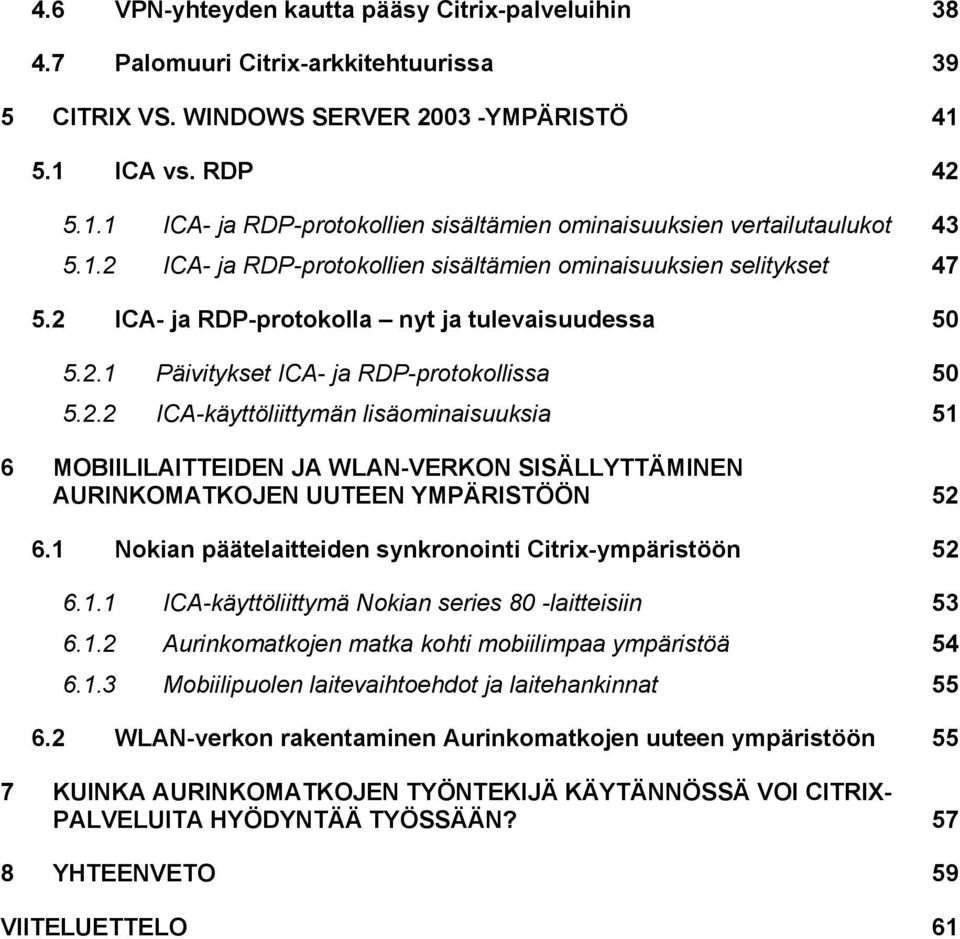 4.6 VPN-yhteyden kautta pääsy Citrix-palveluihin 38

4.7 Palomuuri Citrix-arkkitehtuurissa 39

5 CITRIX VS. WINDOWS SERVER 2003 -YMPÄRISTÖ 41

5.1 ICA vs. RDP 42

5.1.1 ICA- ja RDP-protokollien sisältämien ominaisuuksien vertailutaulukot 43

5.1.2 ICA- ja RDP-protokollien sisältämien ominaisuuksien selitykset 47

5.2 ICA- ja RDP-protokolla – nyt ja tulevaisuudessa 50

5.2.1 Päivitykset ICA- ja RDP-protokollissa 50

5.2.2 ICA-käyttöliittymän lisäominaisuuksia 51

6 MOBIILILAITTEIDEN JA WLAN-VERKON SISÄLLYTTÄMINEN AURINKOMATKOJEN UUTEEN YMPÄRISTÖÖN 52

6.1 Nokian päätelaitteiden synkronointi Citrix-ympäristöön 52

6.1.1 ICA-käyttöliittymä Nokian series 80 -laitteisiin 53

6.1.2 Aurinkomatkojen matka kohti mobiilimpaa ympäristöä 54

6.1.3 Mobiilipuolen laitevaihtoehdot ja laitehankinnat 55

6.2 WLAN-verkon rakentaminen Aurinkomatkojen uuteen ympäristöön 55

7 KUINKA AURINKOMATKOJEN TYÖNTEKIJÄ KÄYTÄNNÖSSÄ VOI CITRIX-PALVELUITA HYÖDYNTÄÄ TYÖSSÄÄN? 57

8 YHTEENVETO 59

VIITELUETTELO 61